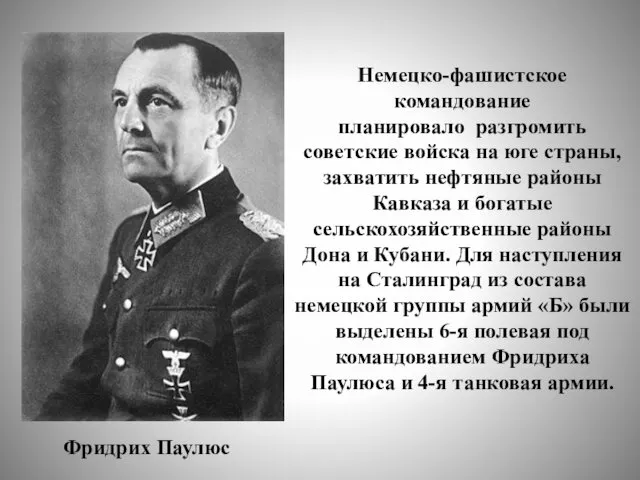 Немецко-фашистское командование планировало разгромить советские войска на юге страны, захватить нефтяные районы Кавказа и богатые сельскохозяйственные районы Дона и Кубани. Для наступления на Сталинград из состава немецкой группы армий «Б» были выделены 6-я полевая под командованием Фридриха Паулюса и 4-я танковая армии.

Фридрих Паулюс